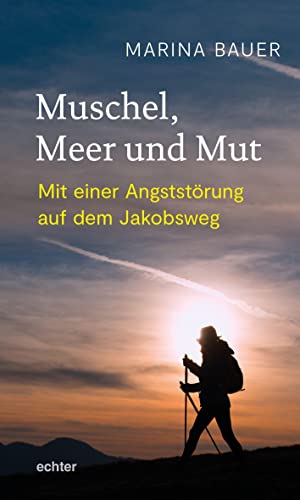 MARINA BAUER

Muschel, Meer und Mut

Mit einer Angststörung auf dem Jakobsweg

echter